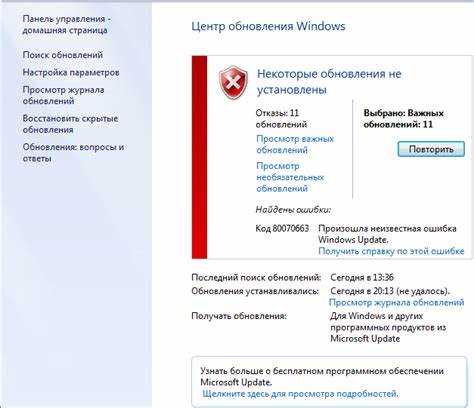 Панель управления - домашняя страница

Поиск обновлений

Настройка параметров

Просмотр журнала обновлений

Восстановить скрытые обновления

Обновления: вопросы и ответы

Центр обновления Windows

Некоторые обновления не установлены

Отказы: 11 обновлений

Просмотр важных обновлений

Просмотр необязательных обновлений

Выбрано: Важных обновлений: 11

Повторить

Найдены ошибки:

Код 80070663 Произошла неизвестная ошибка Windows Update.
Получить справку по этой ошибке

Последний поиск обновлений: Сегодня в 13:36

Обновления устанавливались: Сегодня в 20:13 (не удалось).
Просмотр журнала обновлений

Получать обновления: Для Windows и других программных продуктов из Microsoft Update

Узнать больше о бесплатном программном обеспечении Microsoft Update.
Щелкните здесь для просмотра подробностей.